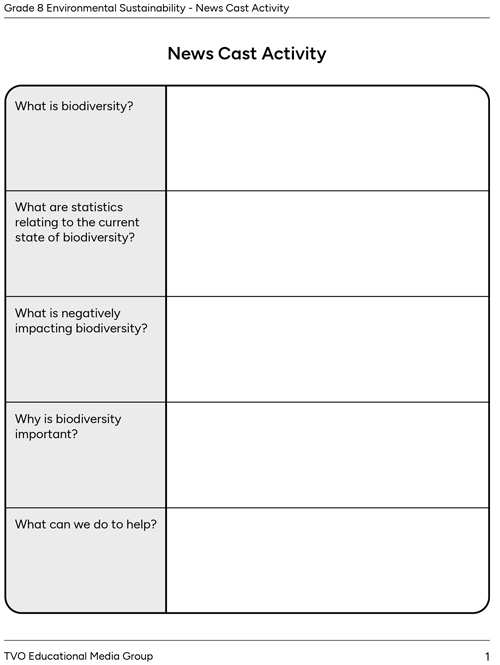 Grade 8 Environmental Sustainability - News Cast Activity

News Cast Activity

| | |
|---|---|
| What is biodiversity? | |
| What are statistics relating to the current state of biodiversity? | |
| What is negatively impacting biodiversity? | |
| Why is biodiversity important? | |
| What can we do to help? | |

TVO Educational Media Group

1